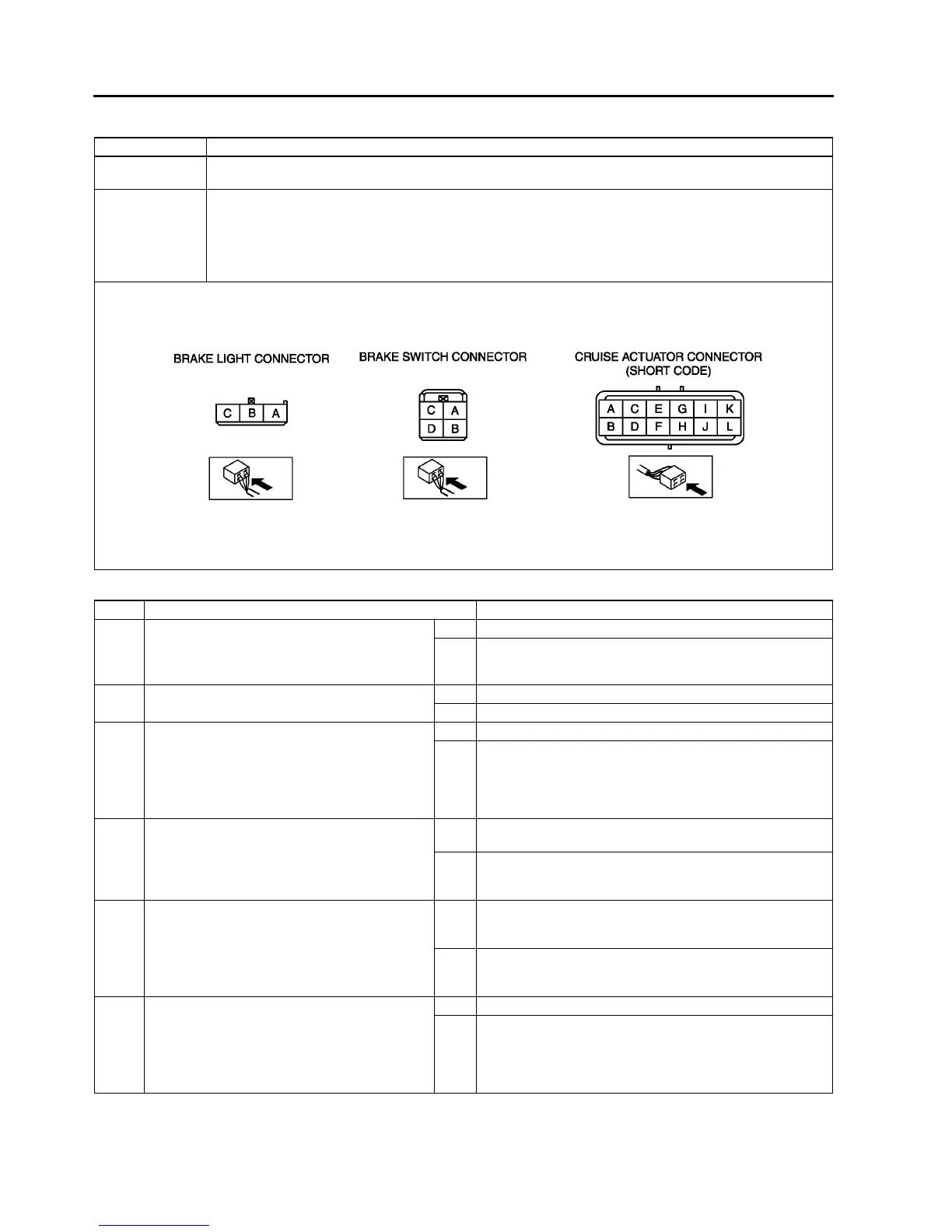 BRAKE LIGHT CONNECTOR

C B A

BRAKE SWITCH CONNECTOR

C A
D B

CRUISE ACTUATOR CONNECTOR
(SHORT CODE)

A C E G I K
B D F H J L